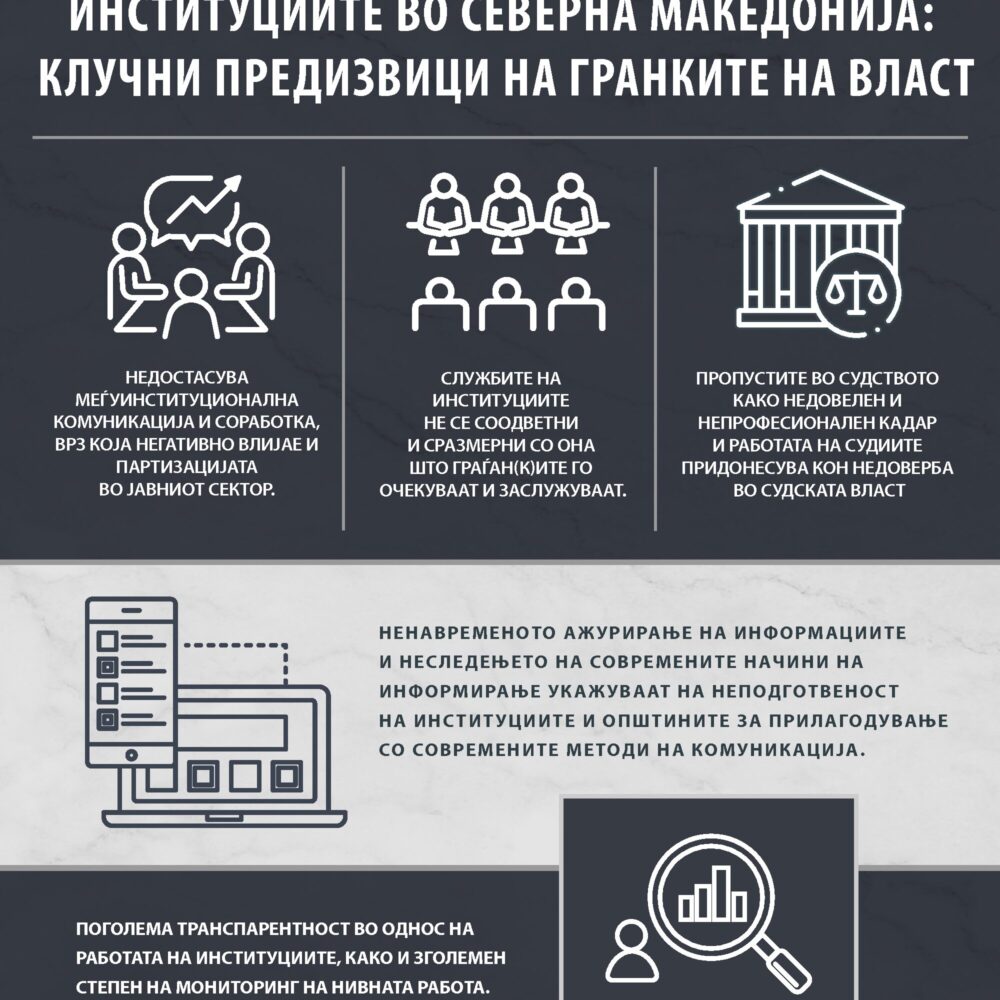 ИНСТИТУЦИИТЕ ВО СЕВЕРНА МАКЕДОНИЈА:
КЛУЧНИ ПРЕДИЗВИЦИ НА ГРАНКИТЕ НА ВЛАСТ

НЕДОСТАСУВА МЕЃУИНСТИТУЦИОНАЛНА КОМУНИКАЦИЈА И СОРАБОТКА, ВРЗ КОЈА НЕГАТИВНО ВЛИЈАЕ И ПАРТИЗАЦИЈАТА ВО ЈАВНИОТ СЕКТОР.

СЛУЖБИТЕ НА ИНСТИТУЦИИТЕ НЕ СЕ СООДВЕТНИ И СРАЗМЕРНИ СО ОНА ШТО ГРАЃАН(К)ИТЕ ГО ОЧЕКУВААТ И ЗАСЛУЖУВААТ.

ПРОПУСТИТЕ ВО СУДСТВОТО КАКО НЕДОВЕЛЕН И НЕПРОФЕСИОНАЛЕН КАДАР И РАБОТАТА НА СУДИИТЕ ПРИДОНЕСУВА КОН НЕДОВЕРБА ВО СУДСКАТА ВЛАСТ

НЕНАВРЕМЕНОТО АЖУРИРАЊЕ НА ИНФОРМАЦИИТЕ И НЕСЛЕДЕЊЕТО НА СОВРЕМЕНИТЕ НАЧИНИ НА ИНФОРМИРАЊЕ УКАЖУВААТ НА НЕПОДГОТВЕНОСТ НА ИНСТИТУЦИИТЕ И ОПШТИНИТЕ ЗА ПРИЛАГОДУВАЊЕ СО СОВРЕМЕНИТЕ МЕТОДИ НА КОМУНИКАЦИЈА.

ПОГОЛЕМА ТРАНСПАРЕНТНОСТ ВО ОДНОС НА РАБОТАТА НА ИНСТИТУЦИИТЕ, КАКО И ЗГОЛЕМЕН СТЕПЕН НА МОНИТОРИНГ НА НИВНАТА РАБОТА.